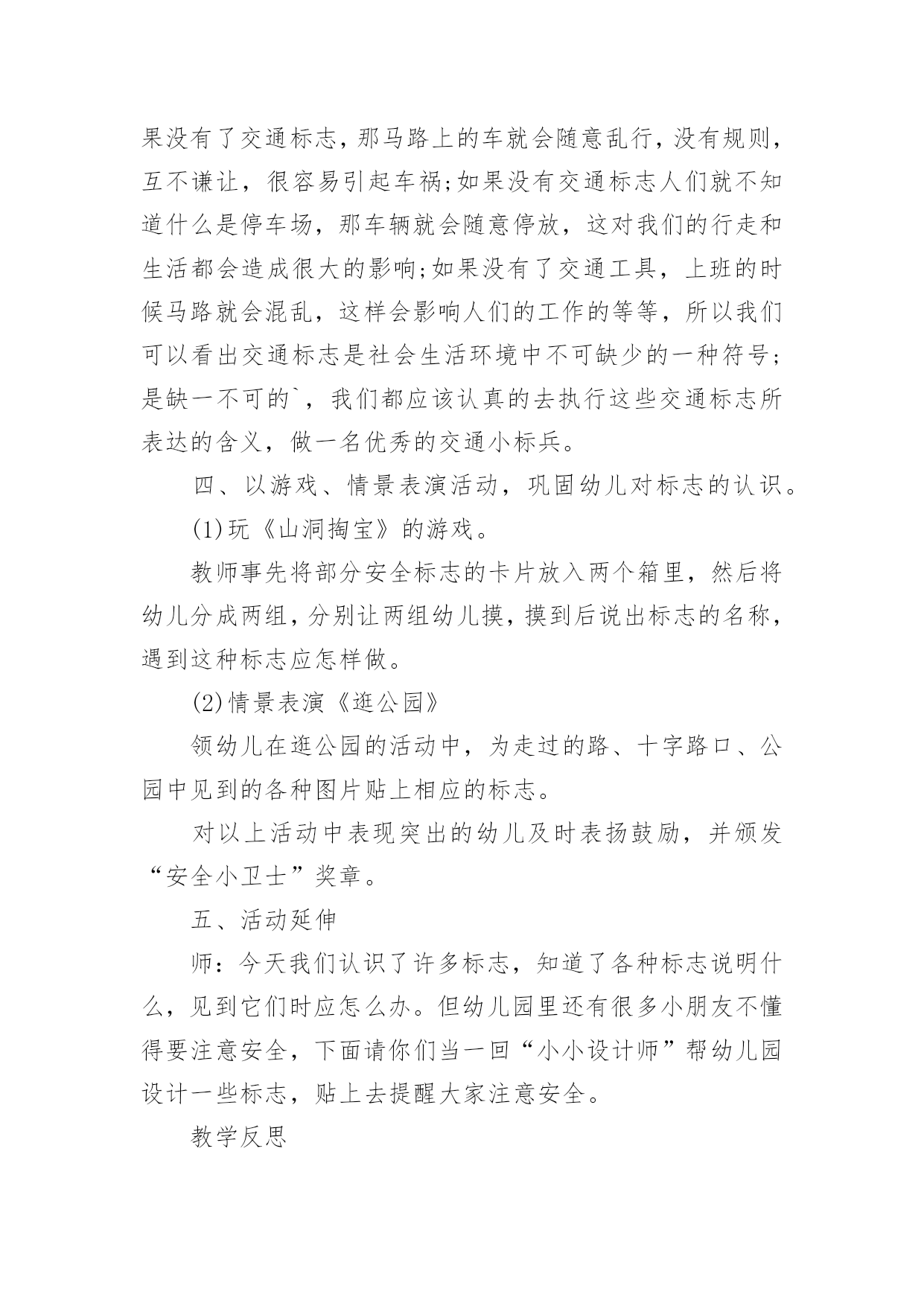 果没有了交通标志，那马路上的车就会随意乱行，没有规则，互不谦让，很容易引起车祸;如果没有交通标志人们就不知道什么是停车场，那车辆就会随意停放，这对我们的行走和生活都会造成很大的影响;如果没有了交通工具，上班的时候马路就会混乱，这样会影响人们的工作的等等，所以我们可以看出交通标志是社会生活环境中不可缺少的一种符号;是缺一不可的`，我们都应该认真的去执行这些交通标志所表达的含义，做一名优秀的交通小标兵。

四、以游戏、情景表演活动，巩固幼儿对标志的认识。

(1)玩《山洞掏宝》的游戏。

教师事先将部分安全标志的卡片放入两个箱里，然后将幼儿分成两组，分别让两组幼儿摸，摸到后说出标志的名称，遇到这种标志应怎样做。

(2)情景表演《逛公园》

领幼儿在逛公园的活动中，为走过的路、十字路口、公园中见到的各种图片贴上相应的标志。

对以上活动中表现突出的幼儿及时表扬鼓励，并颁发“安全小卫士”奖章。

五、活动延伸

师：今天我们认识了许多标志，知道了各种标志说明什么，见到它们时应怎么办。但幼儿园里还有很多小朋友不懂得要注意安全，下面请你们当一回“小小设计师”帮幼儿园设计一些标志，贴上去提醒大家注意安全。

教学反思